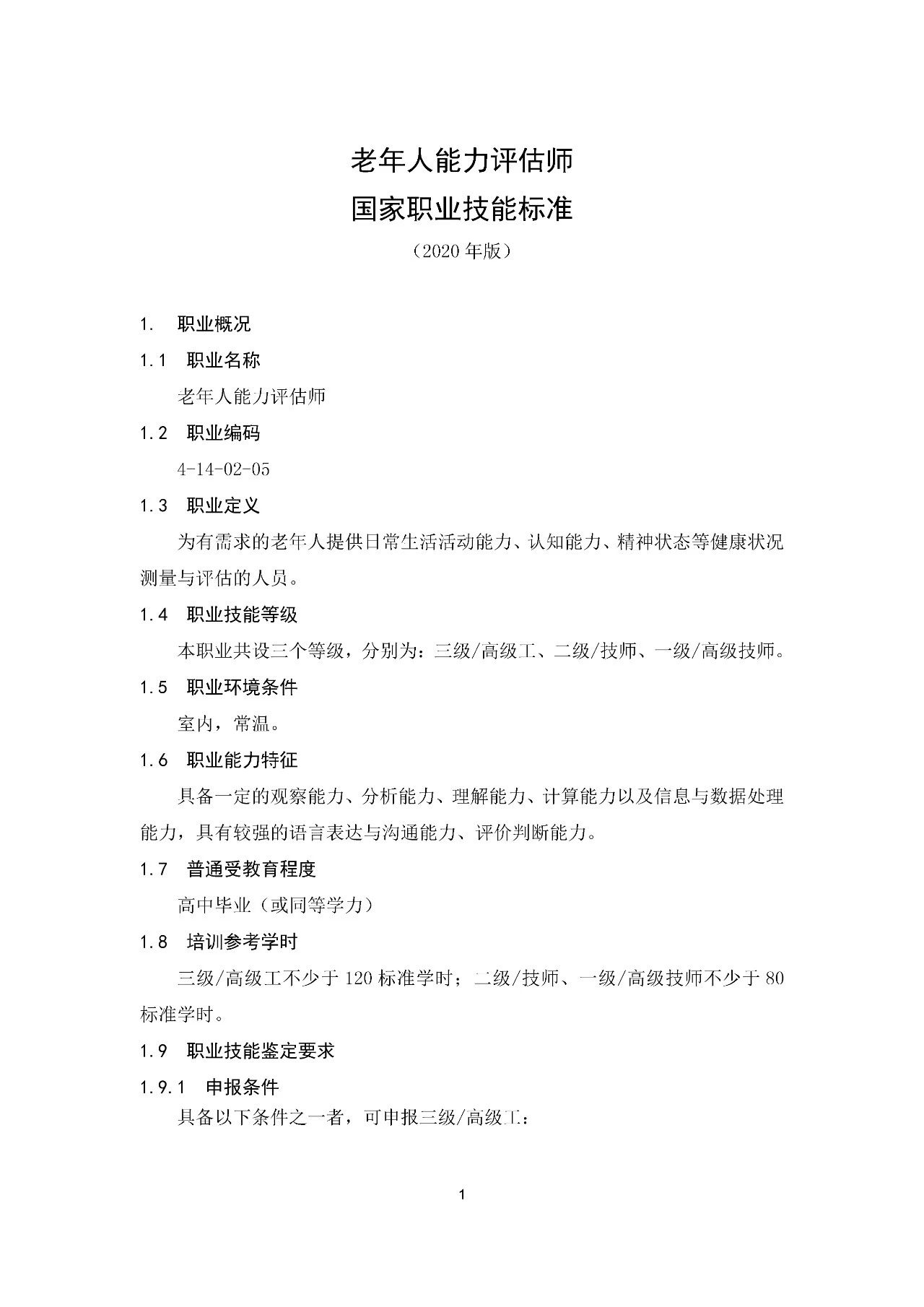 老年人能力评估师

国家职业技能标准

（2020 年版）

1. 职业概况

1.1 职业名称

老年人能力评估师

1.2 职业编码

4-14-02-05

1.3 职业定义

为有需求的老年人提供日常生活活动能力、认知能力、精神状态等健康状况测量与评估的人员。

1.4 职业技能等级

本职业共设三个等级，分别为：三级/高级工、二级/技师、一级/高级技师。

1.5 职业环境条件

室内，常温。

1.6 职业能力特征

具备一定的观察能力、分析能力、理解能力、计算能力以及信息与数据处理能力，具有较强的语言表达与沟通能力、评价判断能力。

1.7 普通受教育程度

高中毕业（或同等学力）

1.8 培训参考学时

三级/高级工不少于 120 标准学时；二级/技师、一级/高级技师不少于 80 标准学时。

1.9 职业技能鉴定要求

1.9.1 申报条件

具备以下条件之一者，可申报三级/高级工：

1